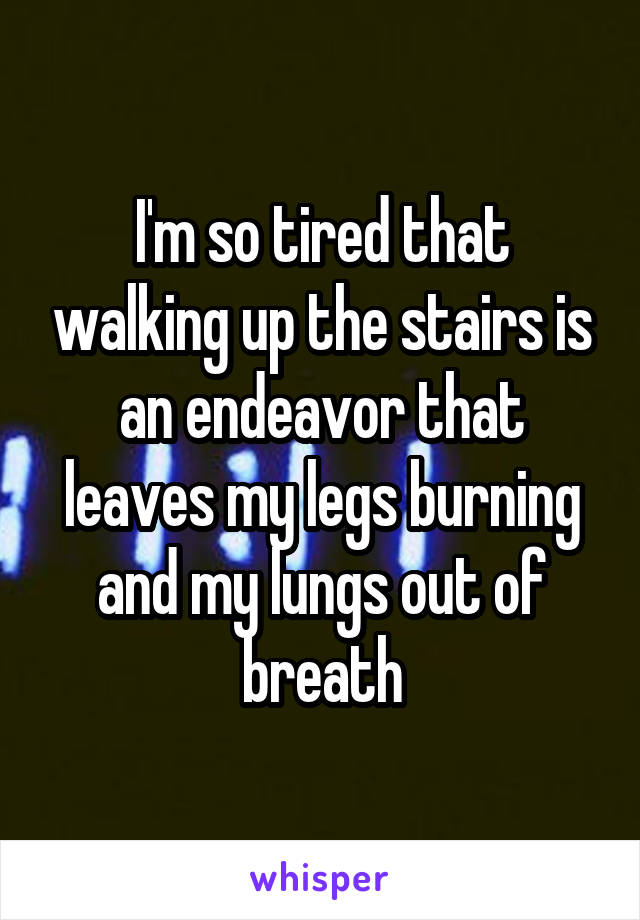 I'm so tired that walking up the stairs is an endeavor that leaves my legs burning and my lungs out of breath

whisper